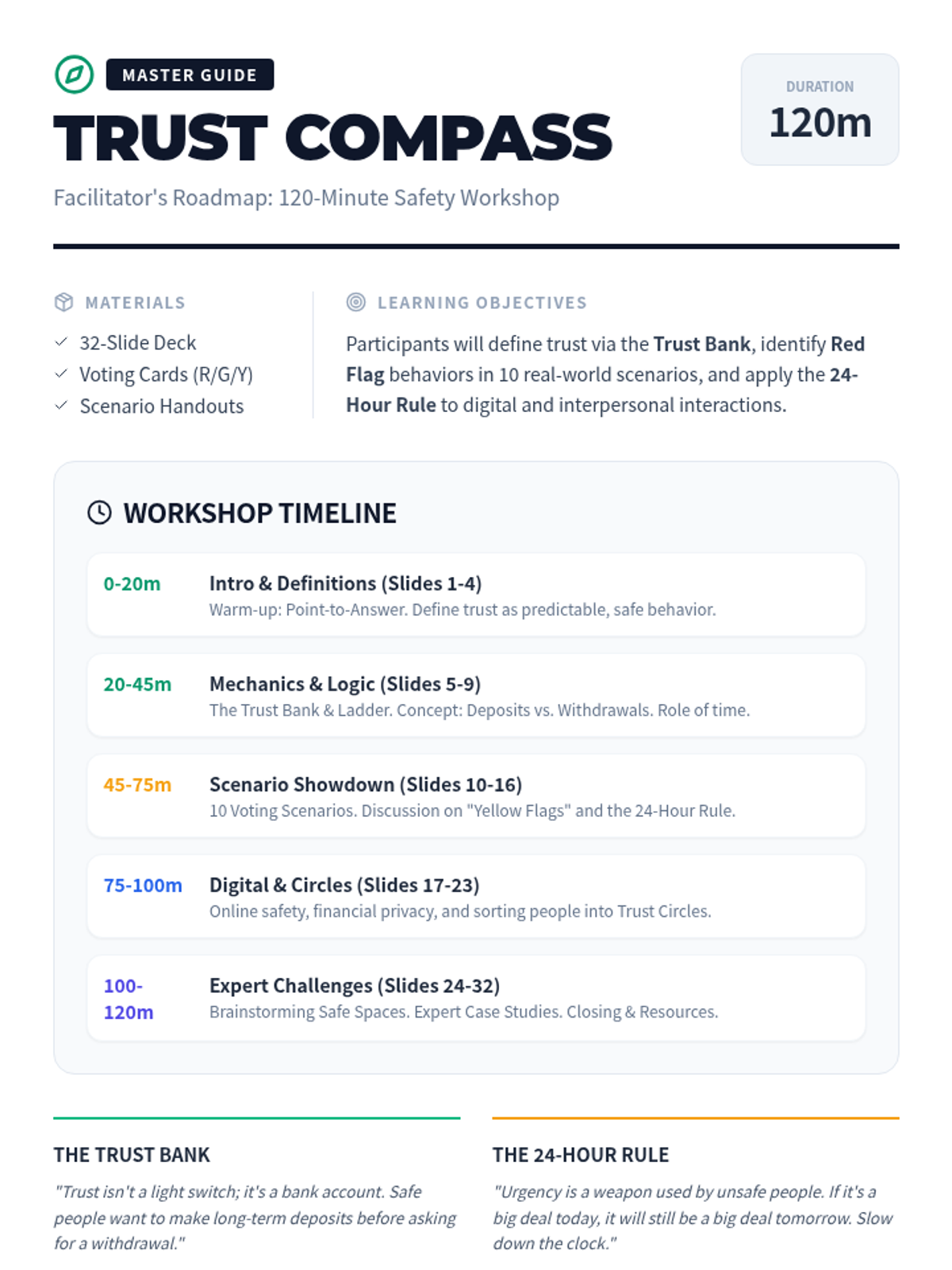 MASTER GUIDE

TRUST COMPASS

Facilitator's Roadmap: 120-Minute Safety Workshop

DURATION
120m

MATERIALS

✓ 32-Slide Deck
✓ Voting Cards (R/G/Y)
✓ Scenario Handouts

LEARNING OBJECTIVES

Participants will define trust via the Trust Bank, identify Red Flag behaviors in 10 real-world scenarios, and apply the 24-Hour Rule to digital and interpersonal interactions.

WORKSHOP TIMELINE

0-20m
Intro & Definitions (Slides 1-4)
Warm-up: Point-to-Answer. Define trust as predictable, safe behavior.

20-45m
Mechanics & Logic (Slides 5-9)
The Trust Bank & Ladder. Concept: Deposits vs. Withdrawals. Role of time.

45-75m
Scenario Showdown (Slides 10-16)
10 Voting Scenarios. Discussion on "Yellow Flags" and the 24-Hour Rule.

75-100m
Digital & Circles (Slides 17-23)
Online safety, financial privacy, and sorting people into Trust Circles.

100-120m
Expert Challenges (Slides 24-32)
Brainstorming Safe Spaces. Expert Case Studies. Closing & Resources.

THE TRUST BANK

"Trust isn't a light switch; it's a bank account. Safe people want to make long-term deposits before asking for a withdrawal."

THE 24-HOUR RULE

"Urgency is a weapon used by unsafe people. If it's a big deal today, it will still be a big deal tomorrow. Slow down the clock."